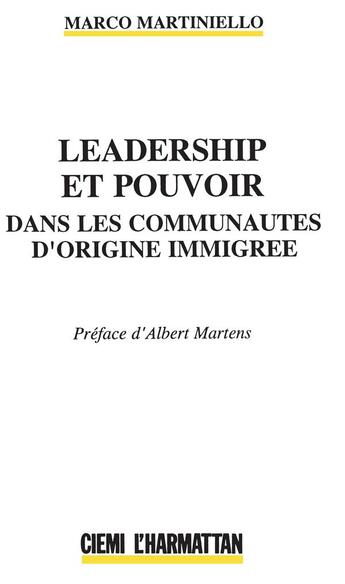 MARCO MARTINIELLO

LEADERSHIP
ET POUVOIR
DANS LES COMMUNAUTES
D'ORIGINE IMMIGREE

Préface d'Albert Martens

CIEMI L'HARMATTAN